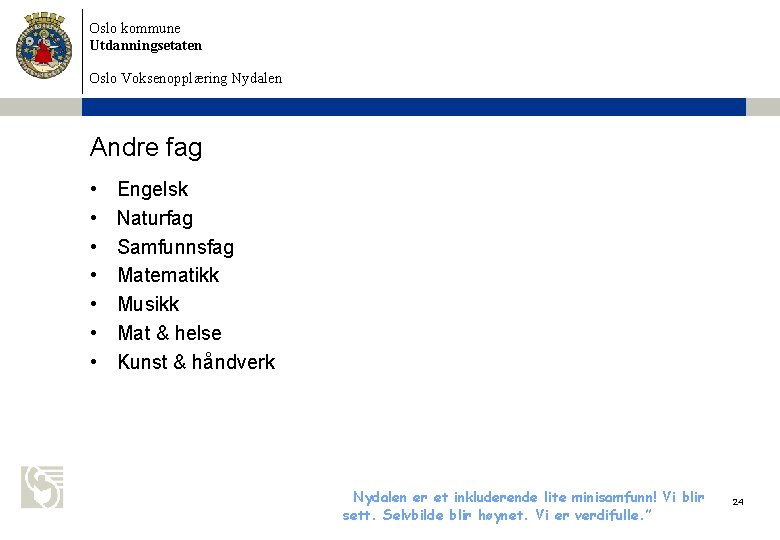 Oslo kommune
Utdanningsetaten

Oslo Voksenopplæring Nydalen

Andre fag

• Engelsk
• Naturfag
• Samfunnsfag
• Matematikk
• Musikk
• Mat & helse
• Kunst & håndverk

Nydalen er et inkluderende lite minisamfunn! Vi blir sett. Selvbilde blir høynet. Vi er verdifulle."

24